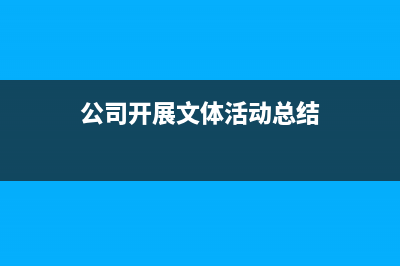 公司开展文体活动总结